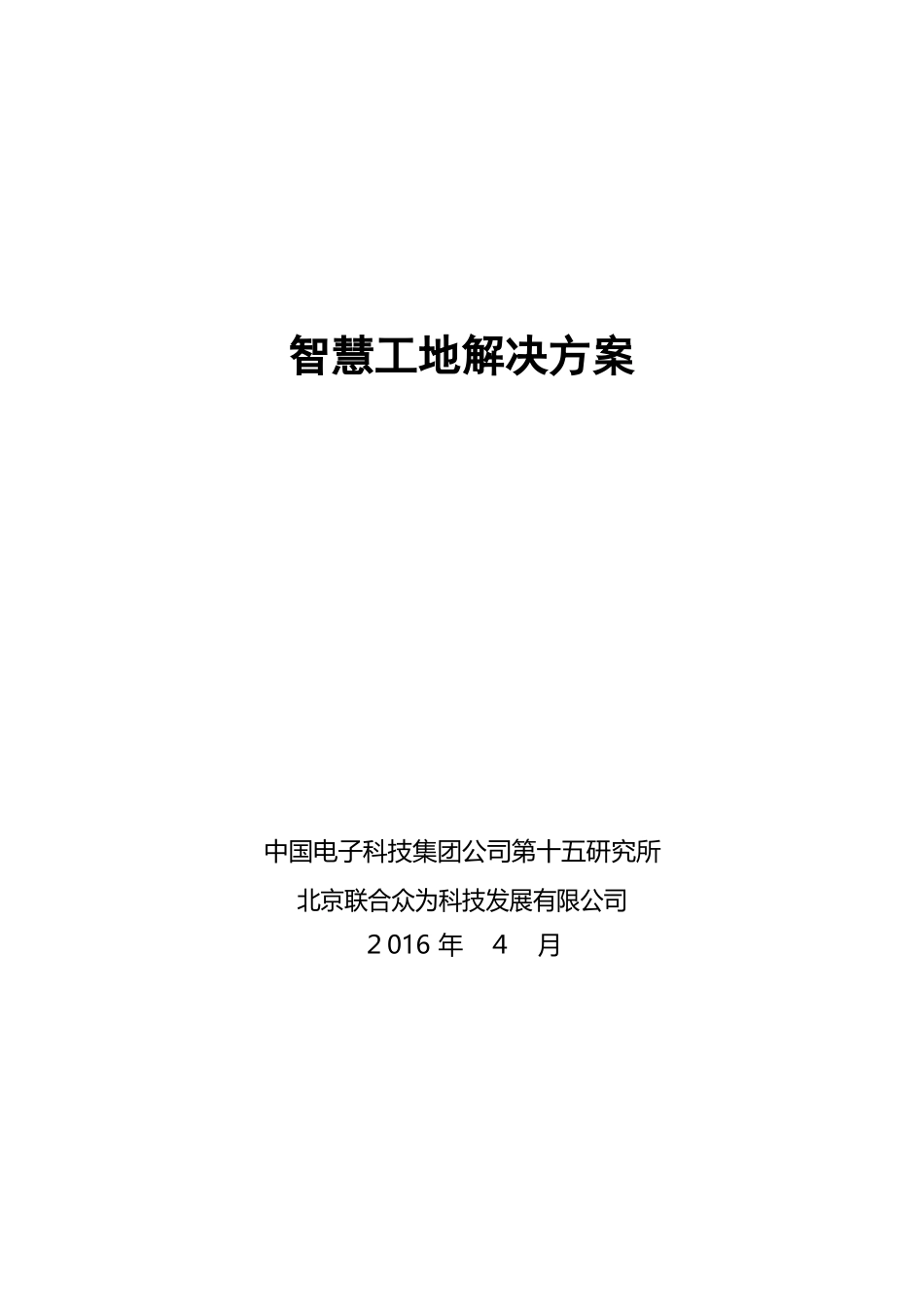 智慧工地解决方案

中国电子科技集团公司第十五研究所

北京联合众为科技发展有限公司

2016 年 4 月